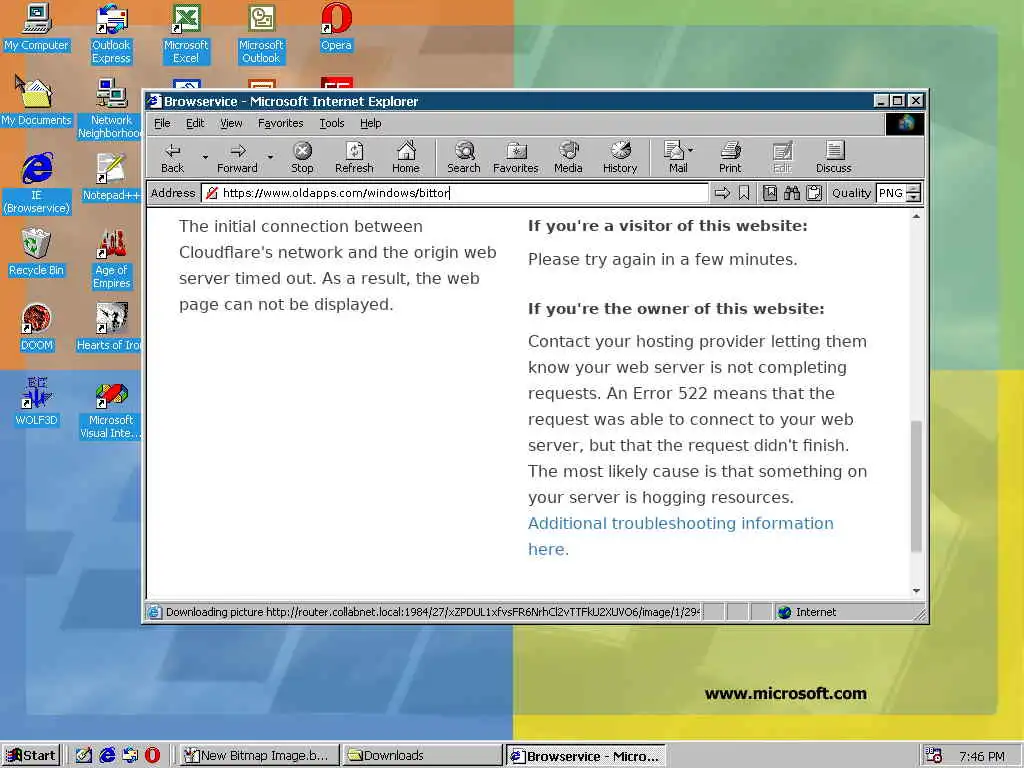 My Computer
Outlook Express
Microsoft Excel
Microsoft Outlook
Opera
My Documents
Network Neighborhood
IE (Browservice)
Notepad++
Recycle Bin
Age of Empires
DOOM
Hearts of Iro
WOLF3D
Microsoft Visual Inte...

Browservice - Microsoft Internet Explorer

File Edit View Favorites Tools Help

Back Forward Stop Refresh Home Search Favorites Media History Mail Print Edit Discuss

Address https://www.oldapps.com/windows/bittor Quality PNG

The initial connection between Cloudflare's network and the origin web server timed out. As a result, the web page can not be displayed.

If you're a visitor of this website:

Please try again in a few minutes.

If you're the owner of this website:

Contact your hosting provider letting them know your web server is not completing requests. An Error 522 means that the request was able to connect to your web server, but that the request didn't finish. The most likely cause is that something on your server is hogging resources. Additional troubleshooting information here.

Downloading picture http://router.collabnet.local:1984/27/xZPDUL1xfvsFR6NrhCl2vTTFkU2XUVO6/image/1/29
Internet

www.microsoft.com

Start
New Bitmap Image.b...
Downloads
Browservice - Micro...
7:46 PM